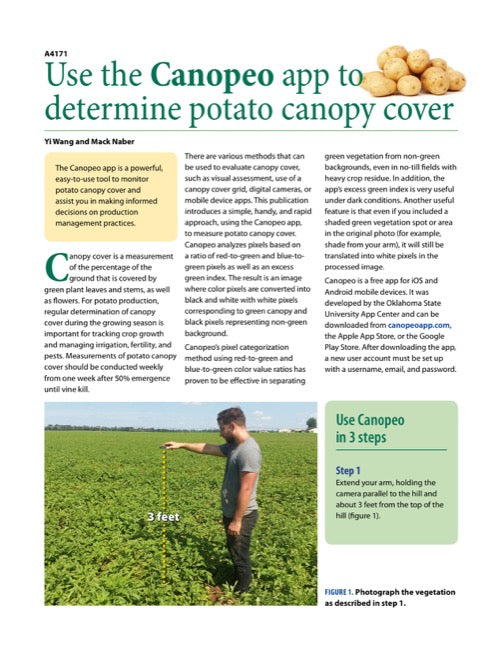 A4171

Use the Canopeo app to determine potato canopy cover

Yi Wang and Mack Naber

The Canopeo app is a powerful, easy-to-use tool to monitor potato canopy cover and assist you in making informed decisions on production management practices.

Canopy cover is a measurement of the percentage of the ground that is covered by green plant leaves and stems, as well as flowers. For potato production, regular determination of canopy cover during the growing season is important for tracking crop growth and managing irrigation, fertility, and pests. Measurements of potato canopy cover should be conducted weekly from one week after 50% emergence until vine kill.

There are various methods that can be used to evaluate canopy cover, such as visual assessment, use of a canopy cover grid, digital cameras, or mobile device apps. This publication introduces a simple, handy, and rapid approach, using the Canopeo app, to measure potato canopy cover. Canopeo analyzes pixels based on a ratio of red-to-green and blue-to-green pixels as well as an excess green index. The result is an image where color pixels are converted into black and white with white pixels corresponding to green canopy and black pixels representing non-green background.

Canopeo's pixel categorization method using red-to-green and blue-to-green color value ratios has proven to be effective in separating green vegetation from non-green backgrounds, even in no-till fields with heavy crop residue. In addition, the app's excess green index is very useful under dark conditions. Another useful feature is that even if you included a shaded green vegetation spot or area in the original photo (for example, shade from your arm), it will still be translated into white pixels in the processed image.

Canopeo is a free app for iOS and Android mobile devices. It was developed by the Oklahoma State University App Center and can be downloaded from canopeoapp.com, the Apple App Store, or the Google Play Store. After downloading the app, a new user account must be set up with a username, email, and password.

3 feet

Use Canopeo in 3 steps

Step 1
Extend your arm, holding the camera parallel to the hill and about 3 feet from the top of the hill (figure 1).

FIGURE 1. Photograph the vegetation as described in step 1.